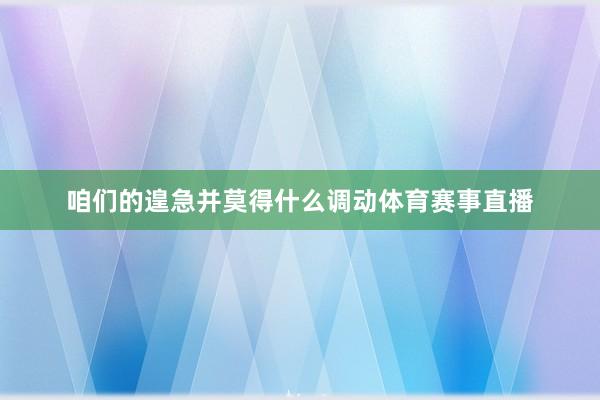 咱们的遑急并莫得什么调动体育赛事直播